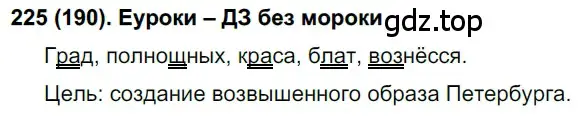 225 (190). Еуроки – ДЗ без мороки gdz.top

Град, полнощных, краса, блат, вознёсся.

Цель: создание возвышенного образа Петербурга.